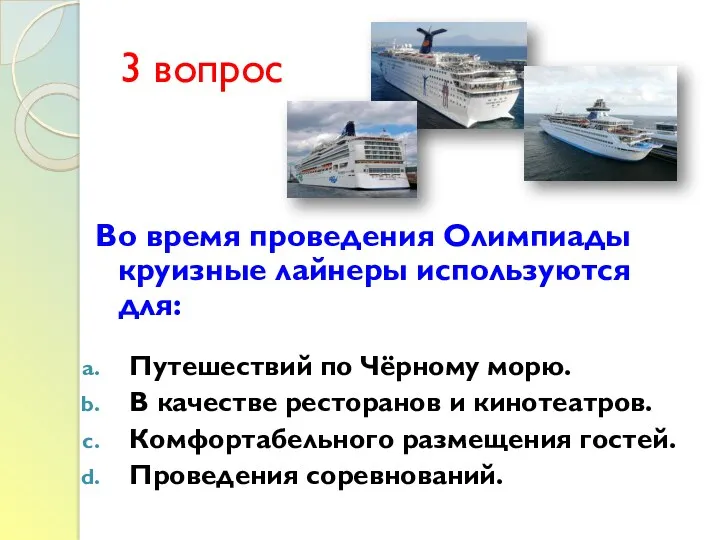 3 вопрос

Во время проведения Олимпиады круизные лайнеры используются для:

a. Путешествий по Чёрному морю.
b. В качестве ресторанов и кинотеатров.
c. Комфортабельного размещения гостей.
d. Проведения соревнований.